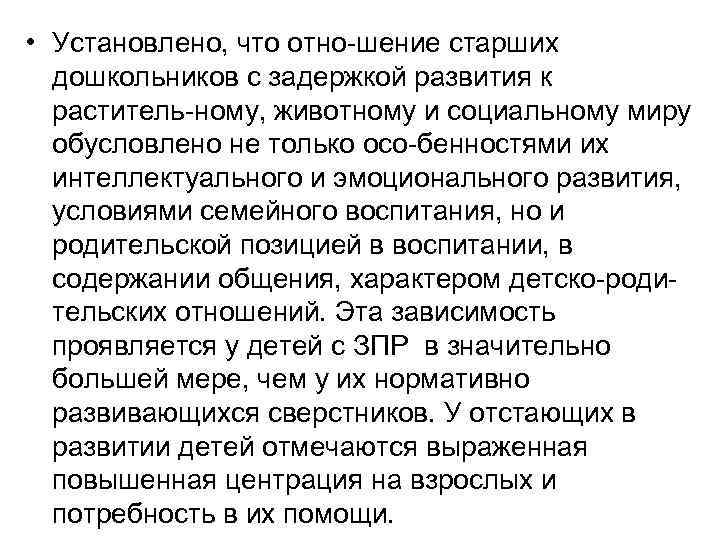 • Установлено, что отно-шение старших дошкольников с задержкой развития к раститель-ному, животному и социальному миру обусловлено не только осо-бенностями их интеллектуального и эмоционального развития, условиями семейного воспитания, но и родительской позицией в воспитании, в содержании общения, характером детско-родительских отношений. Эта зависимость проявляется у детей с ЗПР в значительно большей мере, чем у их нормативно развивающихся сверстников. У отстающих в развитии детей отмечаются выраженная повышенная центрация на взрослых и потребность в их помощи.